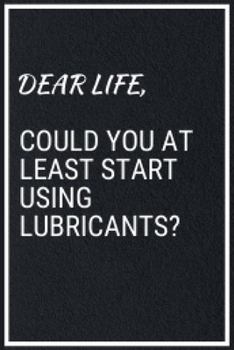 DEAR LIFE,

COULD YOU AT LEAST START USING LUBRICANTS?